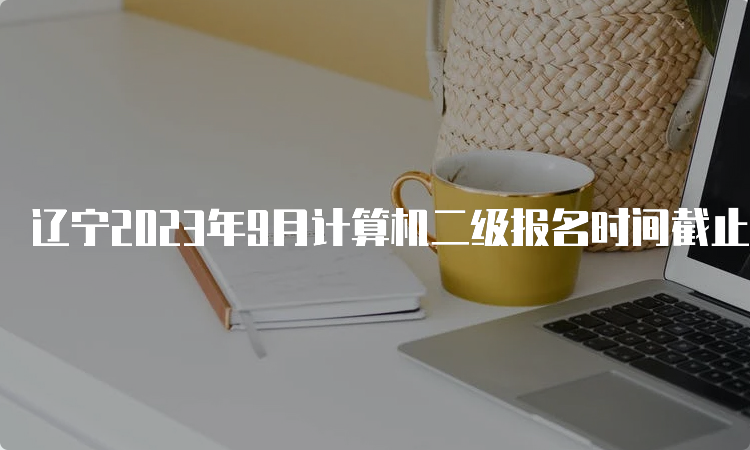 辽宁2023年9月计算机二级报名时间截止